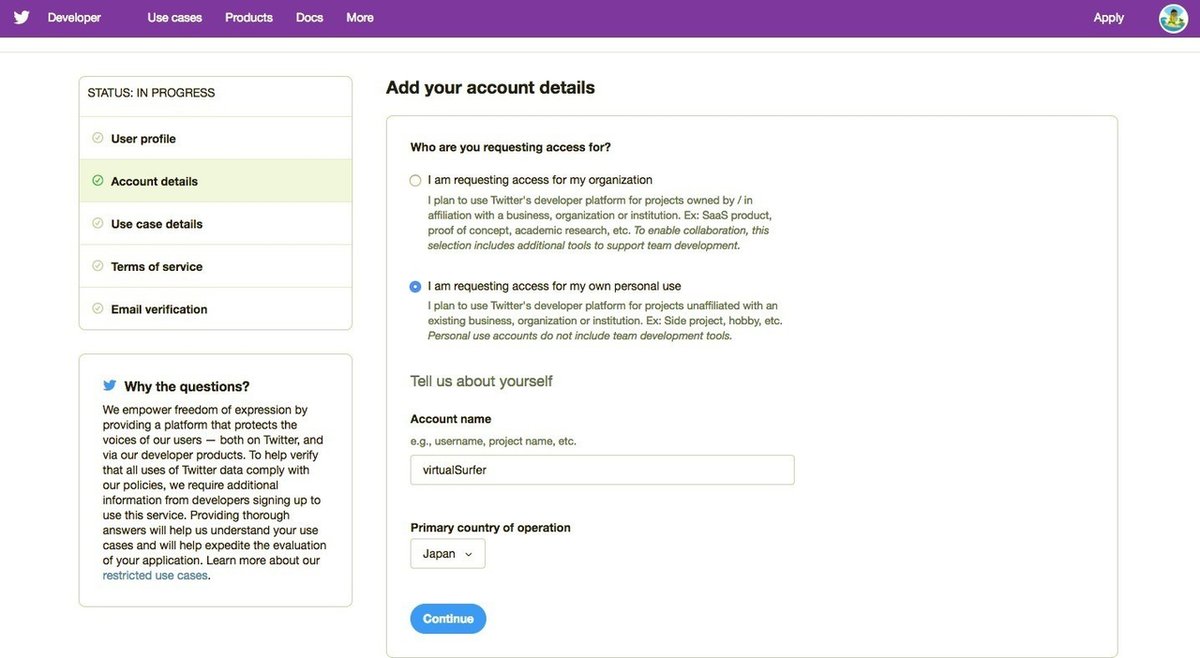 Developer Use cases Products Docs More Apply

STATUS: IN PROGRESS

User profile

Account details

Use case details

Terms of service

Email verification

Why the questions?

We empower freedom of expression by providing a platform that protects the voices of our users — both on Twitter, and via our developer products. To help verify that all uses of Twitter data comply with our policies, we require additional information from developers signing up to use this service. Providing thorough answers will help us understand your use cases and will help expedite the evaluation of your application. Learn more about our restricted use cases.

Add your account details

Who are you requesting access for?

I am requesting access for my organization

I plan to use Twitter's developer platform for projects owned by / in affiliation with a business, organization or institution. Ex: SaaS product, proof of concept, academic research, etc. To enable collaboration, this selection includes additional tools to support team development.

I am requesting access for my own personal use

I plan to use Twitter's developer platform for projects unaffiliated with an existing business, organization or institution. Ex: Side project, hobby, etc. Personal use accounts do not include team development tools.

Tell us about yourself

Account name

e.g., username, project name, etc.

virtualSurfer

Primary country of operation

Japan

Continue